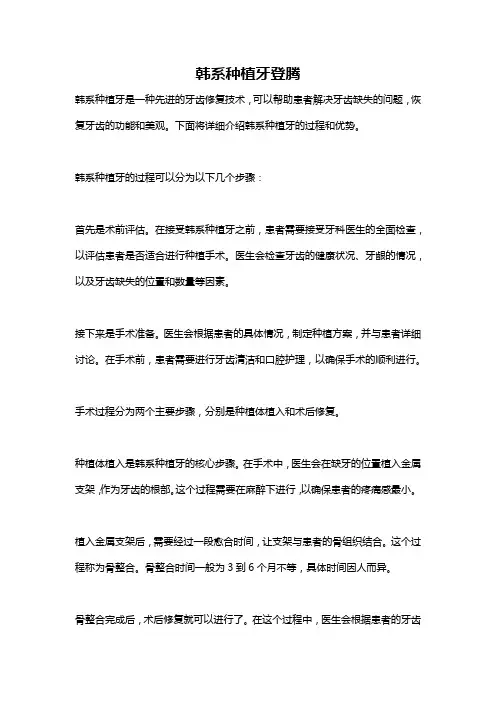 韩系种植牙登腾

韩系种植牙是一种先进的牙齿修复技术，可以帮助患者解决牙齿缺失的问题，恢复牙齿的功能和美观。下面将详细介绍韩系种植牙的过程和优势。

韩系种植牙的过程可以分为以下几个步骤：

首先是术前评估。在接受韩系种植牙之前，患者需要接受牙科医生的全面检查，以评估患者是否适合进行种植手术。医生会检查牙齿的健康状况、牙龈的情况，以及牙齿缺失的位置和数量等因素。

接下来是手术准备。医生会根据患者的具体情况，制定种植方案，并与患者详细讨论。在手术前，患者需要进行牙齿清洁和口腔护理，以确保手术的顺利进行。

手术过程分为两个主要步骤，分别是种植体植入和术后修复。

种植体植入是韩系种植牙的核心步骤。在手术中，医生会在缺牙的位置植入金属支架，作为牙齿的根部。这个过程需要在麻醉下进行，以确保患者的疼痛感最小。

植入金属支架后，需要经过一段愈合时间，让支架与患者的骨组织结合。这个过程称为骨整合。骨整合时间一般为 3 到 6 个月不等，具体时间因人而异。

骨整合完成后，术后修复就可以进行了。在这个过程中，医生会根据患者的牙齿